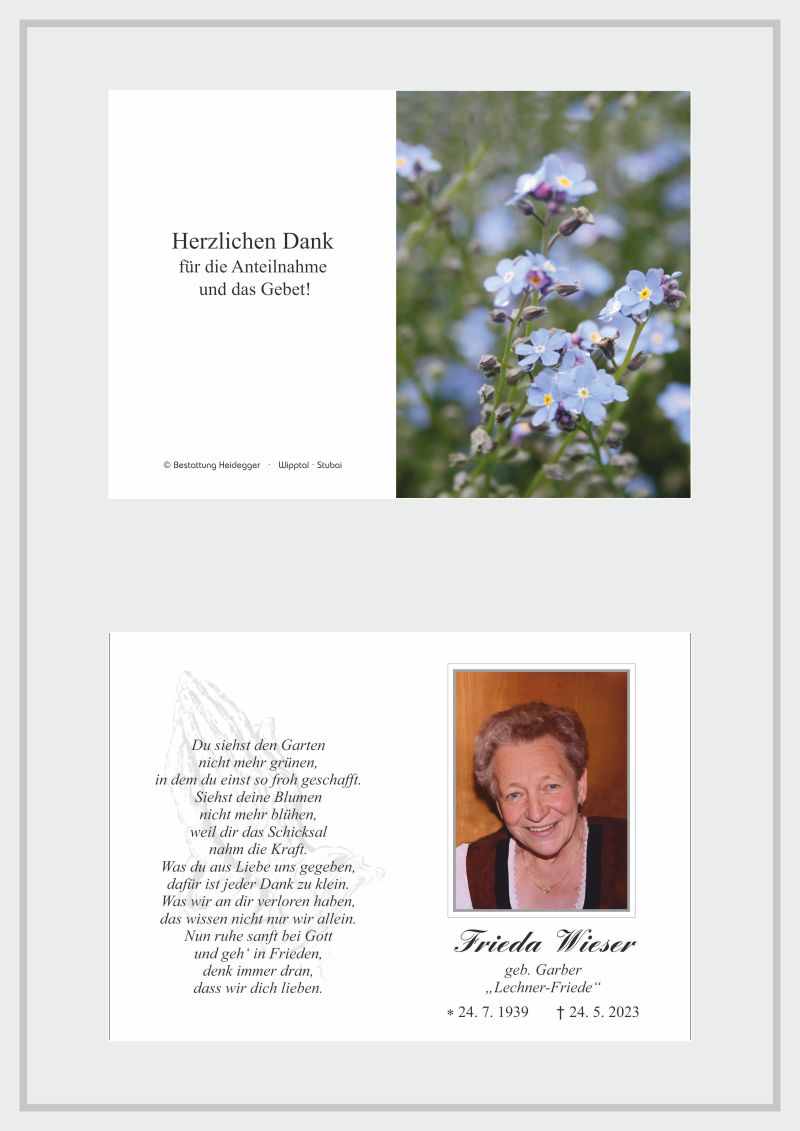 Herzlichen Dank
für die Anteilnahme
und das Gebet!

© Bestattung Heidegger · Wipptal · Stubai

Du siehst den Garten
nicht mehr grünen,
in dem du einst so froh geschafft.
Siehst deine Blumen
nicht mehr blühen,
weil dir das Schicksal
nahm die Kraft.
Was du aus Liebe uns gegeben,
dafür ist jeder Dank zu klein.
Was wir an dir verloren haben,
das wissen nicht nur wir allein.
Nun ruhe sanft bei Gott
und geh‘ in Frieden,
denk immer dran,
dass wir dich lieben.

Frieda Wieser
geb. Garber
„Lechner-Friede“
* 24. 7. 1939 † 24. 5. 2023